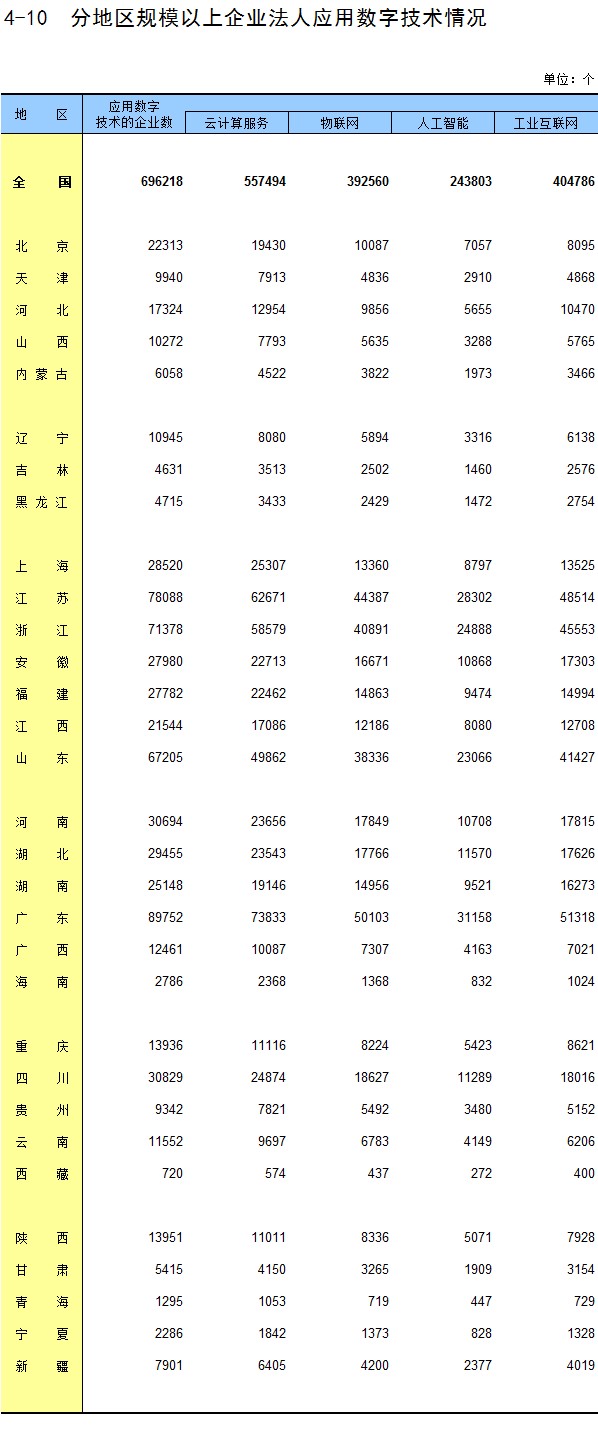 4-10　分地区规模以上企业法人应用数字技术情况

单位：个

| 地　区 | 应用数字技术的企业数 | 云计算服务 | 物联网 | 人工智能 | 工业互联网 |
|---|---|---|---|---|---|
| 全　国 | 696218 | 557494 | 392560 | 243803 | 404786 |
| 北　京 | 22313 | 19430 | 10087 | 7057 | 8095 |
| 天　津 | 9940 | 7913 | 4836 | 2910 | 4868 |
| 河　北 | 17324 | 12954 | 9856 | 5655 | 10470 |
| 山　西 | 10272 | 7793 | 5635 | 3288 | 5765 |
| 内蒙古 | 6058 | 4522 | 3822 | 1973 | 3466 |
| 辽　宁 | 10945 | 8080 | 5894 | 3316 | 6138 |
| 吉　林 | 4631 | 3513 | 2502 | 1460 | 2576 |
| 黑龙江 | 4715 | 3433 | 2429 | 1472 | 2754 |
| 上　海 | 28520 | 25307 | 13360 | 8797 | 13525 |
| 江　苏 | 78088 | 62671 | 44387 | 28302 | 48514 |
| 浙　江 | 71378 | 58579 | 40891 | 24888 | 45553 |
| 安　徽 | 27980 | 22713 | 16671 | 10868 | 17303 |
| 福　建 | 27782 | 22462 | 14863 | 9474 | 14994 |
| 江　西 | 21544 | 17086 | 12186 | 8080 | 12708 |
| 山　东 | 67205 | 49862 | 38336 | 23066 | 41427 |
| 河　南 | 30694 | 23656 | 17849 | 10708 | 17815 |
| 湖　北 | 29455 | 23543 | 17766 | 11570 | 17626 |
| 湖　南 | 25148 | 19146 | 14956 | 9521 | 16273 |
| 广　东 | 89752 | 73833 | 50103 | 31158 | 51318 |
| 广　西 | 12461 | 10087 | 7307 | 4163 | 7021 |
| 海　南 | 2786 | 2368 | 1368 | 832 | 1024 |
| 重　庆 | 13936 | 11116 | 8224 | 5423 | 8621 |
| 四　川 | 30829 | 24874 | 18627 | 11289 | 18016 |
| 贵　州 | 9342 | 7821 | 5492 | 3480 | 5152 |
| 云　南 | 11552 | 9697 | 6783 | 4149 | 6206 |
| 西　藏 | 720 | 574 | 437 | 272 | 400 |
| 陕　西 | 13951 | 11011 | 8336 | 5071 | 7928 |
| 甘　肃 | 5415 | 4150 | 3265 | 1909 | 3154 |
| 青　海 | 1295 | 1053 | 719 | 447 | 729 |
| 宁　夏 | 2286 | 1842 | 1373 | 828 | 1328 |
| 新　疆 | 7901 | 6405 | 4200 | 2377 | 4019 |